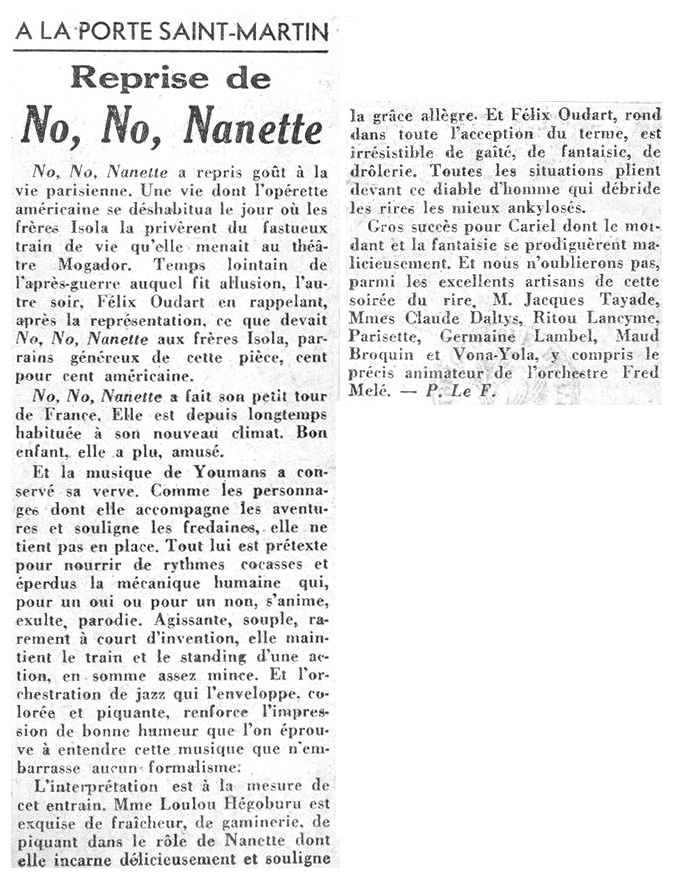 A LA PORTE SAINT-MARTIN

Reprise de

No, No, Nanette

No, No, Nanette a repris goût à la vie parisienne. Une vie dont l'opérette américaine se déshabitua le jour où les frères Isola la privèrent du fastueux train de vie qu'elle menait au théâtre Mogador. Temps lointain de l'après-guerre auquel fit allusion, l'autre soir, Félix Oudart en rappelant, après la représentation, ce que devait No, No, Nanette aux frères Isola, parrains généreux de cette pièce, cent pour cent américaine.

No, No, Nanette a fait son petit tour de France. Elle est depuis longtemps habituée à son nouveau climat. Bon enfant, elle a plu, amusé.

Et la musique de Youmans a conservé sa verve. Comme les personnages dont elle accompagne les aventures et souligne les fredaines, elle ne tient pas en place. Tout lui est prétexte pour nourrir de rythmes cocasses et éperdus la mécanique humaine qui, pour un oui ou pour un non, s'anime, exulte, parodie. Agissante, souple, rarement à court d'invention, elle maintient le train et le standing d'une action, en somme assez mince. Et l'orchestration de jazz qui l'enveloppe, colorée et piquante, renforce l'impression de bonne humeur que l'on éprouve à entendre cette musique que n'embarrasse aucun formalisme.

L'interprétation est à la mesure de cet entrain. Mme Loulou Hégoburu est exquise de fraîcheur, de gaminerie, de piquant dans le rôle de Nanette dont elle incarne délicieusement et souligne la grâce allègre. Et Félix Oudart, rond dans toute l'acception du terme, est irrésistible de gaîté, de fantaisie, de drôlerie. Toutes les situations plient devant ce diable d'homme qui débride les rires les mieux ankylosés.

Gros succès pour Cariel dont le mordant et la fantaisie se prodiguèrent malicieusement. Et nous n'oublierons pas, parmi les excellents artisans de cette soirée du rire, M. Jacques Tayade, Mmes Claude Daltys, Ritou Lancyme, Parisette, Germaine Lambel, Maud Broquin et Vona-Yola, y compris le précis animateur de l'orchestre Fred Melé. — P. Le F.